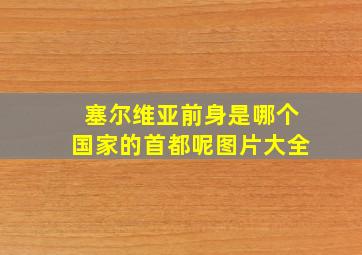 塞尔维亚前身是哪个国家的首都呢图片大全